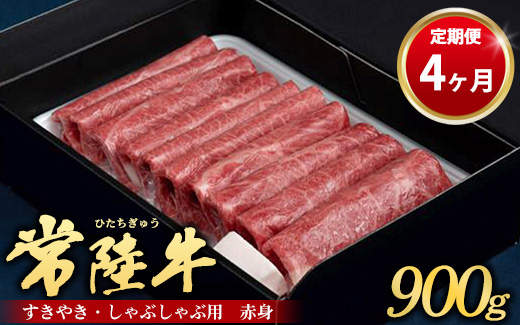 定期便
4ヶ月

ひたちぎゅう
常陸牛

すきやき・しゃぶしゃぶ用　赤身

900g